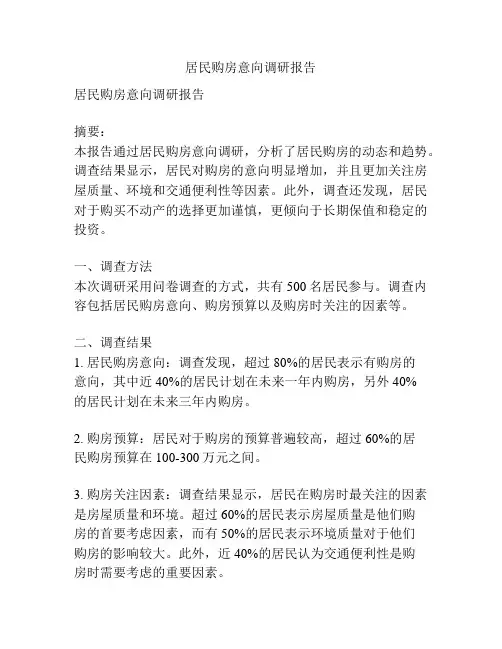 居民购房意向调研报告

居民购房意向调研报告

摘要：
本报告通过居民购房意向调研，分析了居民购房的动态和趋势。调查结果显示，居民对购房的意向明显增加，并且更加关注房屋质量、环境和交通便利性等因素。此外，调查还发现，居民对于购买不动产的选择更加谨慎，更倾向于长期保值和稳定的投资。

一、调查方法
本次调研采用问卷调查的方式，共有 500 名居民参与。调查内容包括居民购房意向、购房预算以及购房时关注的因素等。

二、调查结果
1. 居民购房意向：调查发现，超过 80%的居民表示有购房的意向，其中近 40%的居民计划在未来一年内购房，另外 40%的居民计划在未来三年内购房。

2. 购房预算：居民对于购房的预算普遍较高，超过 60%的居民购房预算在 100-300 万元之间。

3. 购房关注因素：调查结果显示，居民在购房时最关注的因素是房屋质量和环境。超过 60%的居民表示房屋质量是他们购房的首要考虑因素，而有 50%的居民表示环境质量对于他们购房的影响较大。此外，近 40%的居民认为交通便利性是购房时需要考虑的重要因素。